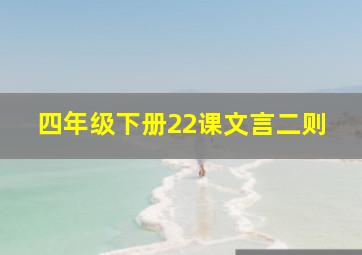 四年级下册22课文言二则